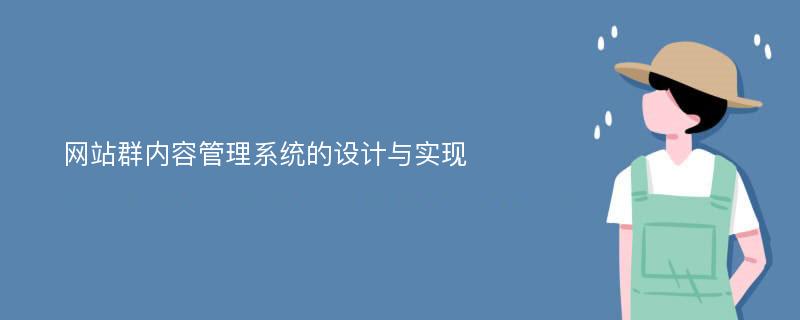 网站群内容管理系统的设计与实现